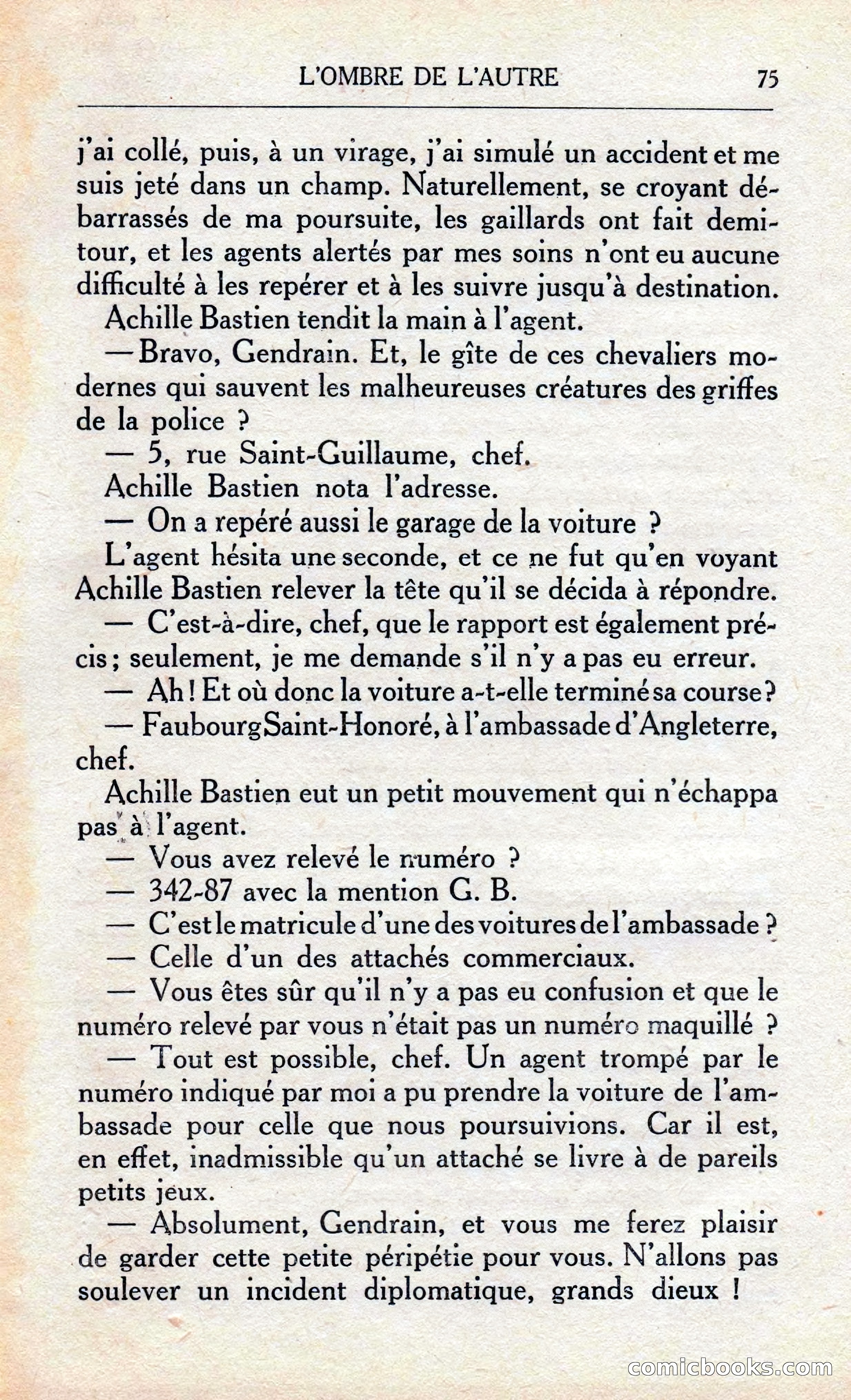 L'OMBRE DE L'AUTRE 75

j'ai collé, puis, à un virage, j'ai simulé un accident et me suis jeté dans un champ. Naturellement, se croyant débarrassés de ma poursuite, les gaillards ont fait demi-tour, et les agents alertés par mes soins n'ont eu aucune difficulté à les repérer et à les suivre jusqu'à destination.

Achille Bastien tendit la main à l'agent.

— Bravo, Gendrain. Et, le gîte de ces chevaliers modernes qui sauvent les malheureuses créatures des griffes de la police ?

— 5, rue Saint-Guillaume, chef.

Achille Bastien nota l'adresse.

— On a repéré aussi le garage de la voiture ?

L'agent hésita une seconde, et ce ne fut qu'en voyant Achille Bastien relever la tête qu'il se décida à répondre.

— C'est-à-dire, chef, que le rapport est également précis ; seulement, je me demande s'il n'y a pas eu erreur.

— Ah ! Et où donc la voiture a-t-elle terminé sa course ?

— Faubourg Saint-Honoré, à l'ambassade d'Angleterre, chef.

Achille Bastien eut un petit mouvement qui n'échappa pas à l'agent.

— Vous avez relevé le numéro ?

— 342-87 avec la mention G. B.

— C'est le matricule d'une des voitures de l'ambassade ?

— Celle d'un des attachés commerciaux.

— Vous êtes sûr qu'il n'y a pas eu confusion et que le numéro relevé par vous n'était pas un numéro maquillé ?

— Tout est possible, chef. Un agent trompé par le numéro indiqué par moi a pu prendre la voiture de l'ambassade pour celle que nous poursuivions. Car il est, en effet, inadmissible qu'un attaché se livre à de pareils petits jeux.

— Absolument, Gendrain, et vous me ferez plaisir de garder cette petite péripétie pour vous. N'allons pas soulever un incident diplomatique, grands dieux !

comicbooks.com